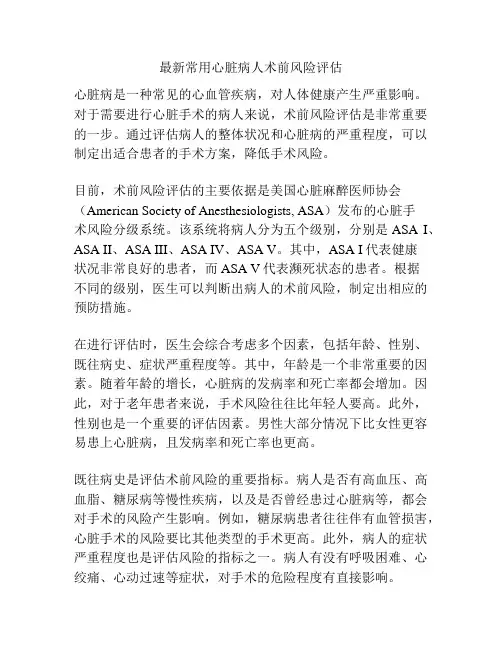 最新常用心脏病人术前风险评估

心脏病是一种常见的心血管疾病，对人体健康产生严重影响。对于需要进行心脏手术的病人来说，术前风险评估是非常重要的一步。通过评估病人的整体状况和心脏病的严重程度，可以制定出适合患者的手术方案，降低手术风险。

目前，术前风险评估的主要依据是美国心脏麻醉医师协会（American Society of Anesthesiologists, ASA）发布的心脏手术风险分级系统。该系统将病人分为五个级别，分别是 ASA I、ASA II、ASA III、ASA IV、ASA V。其中，ASA I 代表健康状况非常良好的患者，而 ASA V 代表濒死状态的患者。根据不同的级别，医生可以判断出病人的术前风险，制定出相应的预防措施。

在进行评估时，医生会综合考虑多个因素，包括年龄、性别、既往病史、症状严重程度等。其中，年龄是一个非常重要的因素。随着年龄的增长，心脏病的发病率和死亡率都会增加。因此，对于老年患者来说，手术风险往往比年轻人要高。此外，性别也是一个重要的评估因素。男性大部分情况下比女性更容易患上心脏病，且发病率和死亡率也更高。

既往病史是评估术前风险的重要指标。病人是否有高血压、高血脂、糖尿病等慢性疾病，以及是否曾经患过心脏病等，都会对手术的风险产生影响。例如，糖尿病患者往往伴有血管损害，心脏手术的风险要比其他类型的手术更高。此外，病人的症状严重程度也是评估风险的指标之一。病人有没有呼吸困难、心绞痛、心动过速等症状，对手术的危险程度有直接影响。